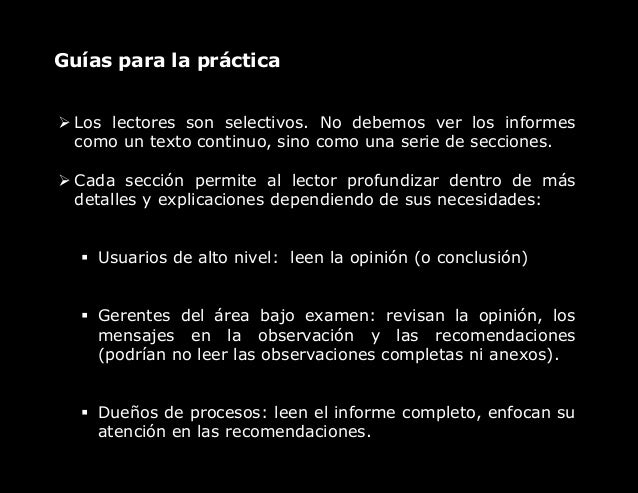 Guías para la práctica

➢ Los lectores son selectivos. No debemos ver los informes como un texto continuo, sino como una serie de secciones.

➢ Cada sección permite al lector profundizar dentro de más detalles y explicaciones dependiendo de sus necesidades:

▪ Usuarios de alto nivel: leen la opinión (o conclusión)

▪ Gerentes del área bajo examen: revisan la opinión, los mensajes en la observación y las recomendaciones (podrían no leer las observaciones completas ni anexos).

▪ Dueños de procesos: leen el informe completo, enfocan su atención en las recomendaciones.